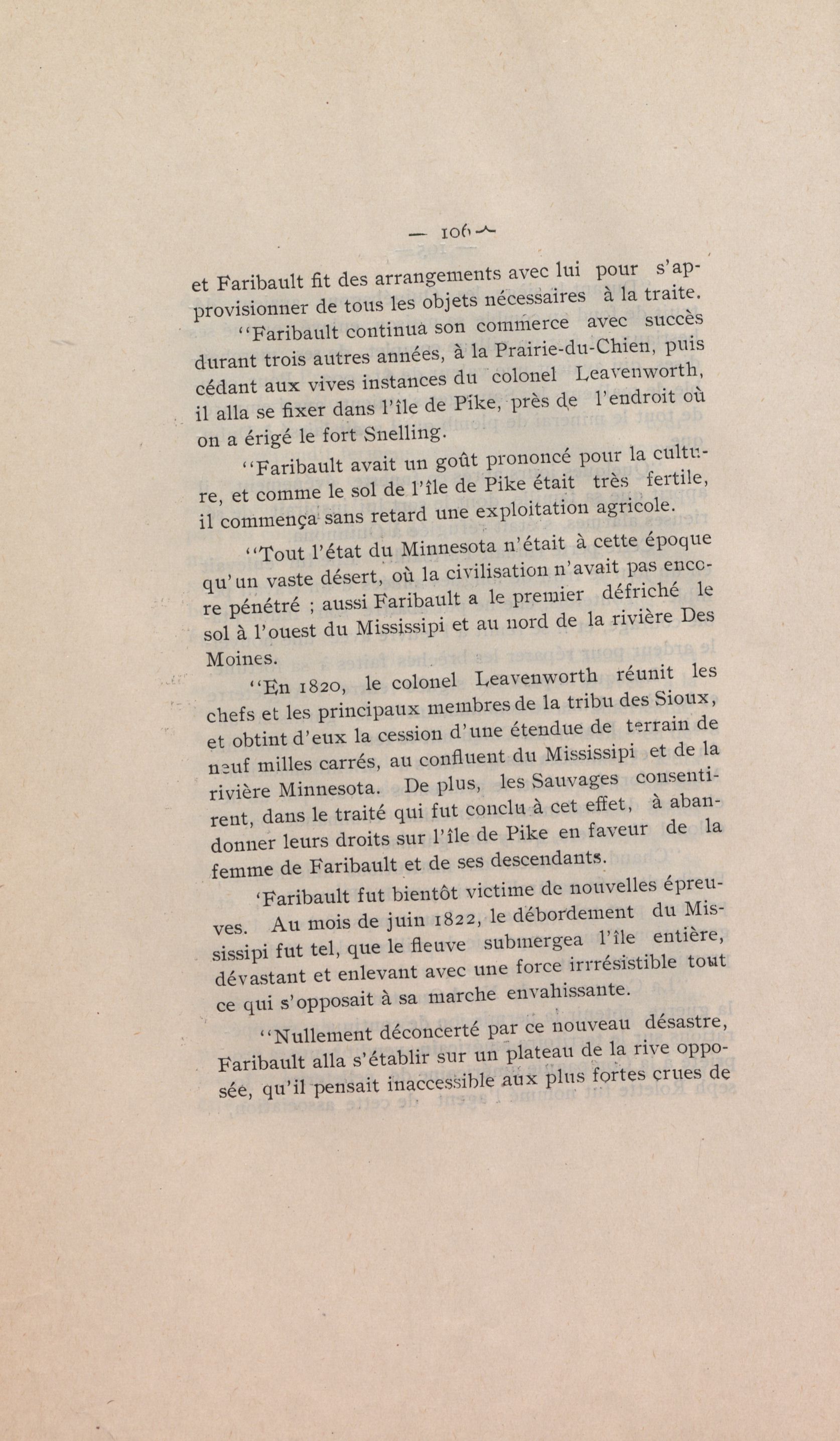 — 106 —

et Faribault fit des arrangements avec lui pour s'approvisionner de tous les objets nécessaires à la traite.

"Faribault continua son commerce avec succès durant trois autres années, à la Prairie-du-Chien, puis cédant aux vives instances du colonel Leavenworth, il alla se fixer dans l'île de Pike, près de l'endroit où on a érigé le fort Snelling.

"Faribault avait un goût prononcé pour la culture, et comme le sol de l'île de Pike était très fertile, il commença sans retard une exploitation agricole.

"Tout l'état du Minnesota n'était à cette époque qu'un vaste désert, où la civilisation n'avait pas encore pénétré ; aussi Faribault a le premier défriché le sol à l'ouest du Mississipi et au nord de la rivière Des Moines.

"En 1820, le colonel Leavenworth réunit les chefs et les principaux membres de la tribu des Sioux, et obtint d'eux la cession d'une étendue de terrain de neuf milles carrés, au confluent du Mississipi et de la rivière Minnesota. De plus, les Sauvages consentirent, dans le traité qui fut conclu à cet effet, à abandonner leurs droits sur l'île de Pike en faveur de la femme de Faribault et de ses descendants.

'Faribault fut bientôt victime de nouvelles épreuves. Au mois de juin 1822, le débordement du Mississipi fut tel, que le fleuve submergea l'île entière, dévastant et enlevant avec une force irrrésistible tout ce qui s'opposait à sa marche envahissante.

"Nullement déconcerté par ce nouveau désastre, Faribault alla s'établir sur un plateau de la rive opposée, qu'il pensait inaccessible aux plus fortes crues de